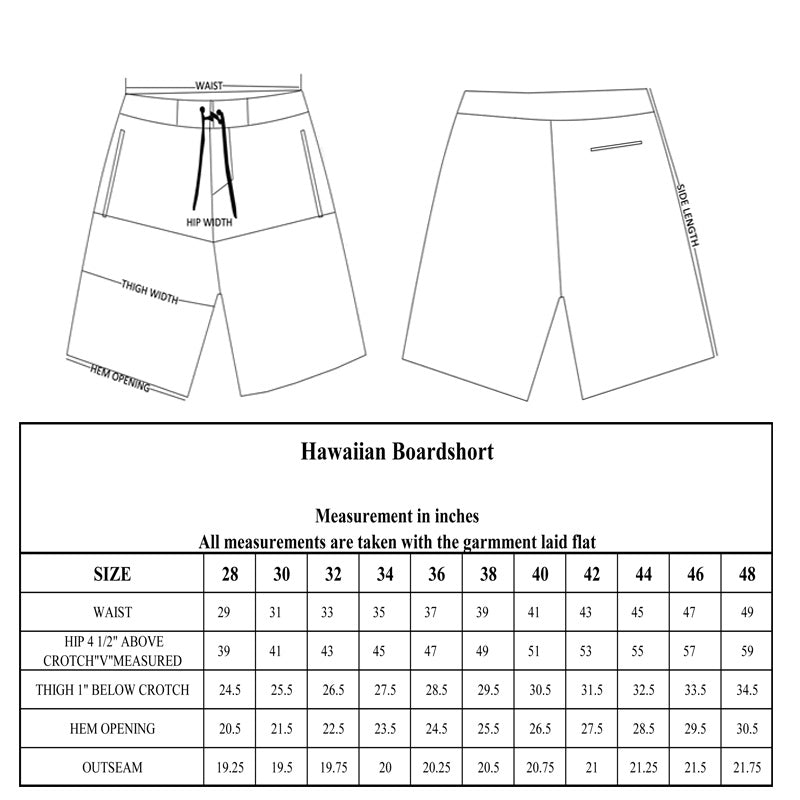 WAIST

HIP WIDTH

THIGH WIDTH

HEM OPENING

SIDE LENGTH

Hawaiian Boardshort

Measurement in inches
All measurements are taken with the garmment laid flat

| SIZE | 28 | 30 | 32 | 34 | 36 | 38 | 40 | 42 | 44 | 46 | 48 |
|---|---|---|---|---|---|---|---|---|---|---|---|
| WAIST | 29 | 31 | 33 | 35 | 37 | 39 | 41 | 43 | 45 | 47 | 49 |
| HIP 4 1/2" ABOVE CROTCH"V"MEASURED | 39 | 41 | 43 | 45 | 47 | 49 | 51 | 53 | 55 | 57 | 59 |
| THIGH 1" BELOW CROTCH | 24.5 | 25.5 | 26.5 | 27.5 | 28.5 | 29.5 | 30.5 | 31.5 | 32.5 | 33.5 | 34.5 |
| HEM OPENING | 20.5 | 21.5 | 22.5 | 23.5 | 24.5 | 25.5 | 26.5 | 27.5 | 28.5 | 29.5 | 30.5 |
| OUTSEAM | 19.25 | 19.5 | 19.75 | 20 | 20.25 | 20.5 | 20.75 | 21 | 21.25 | 21.5 | 21.75 |